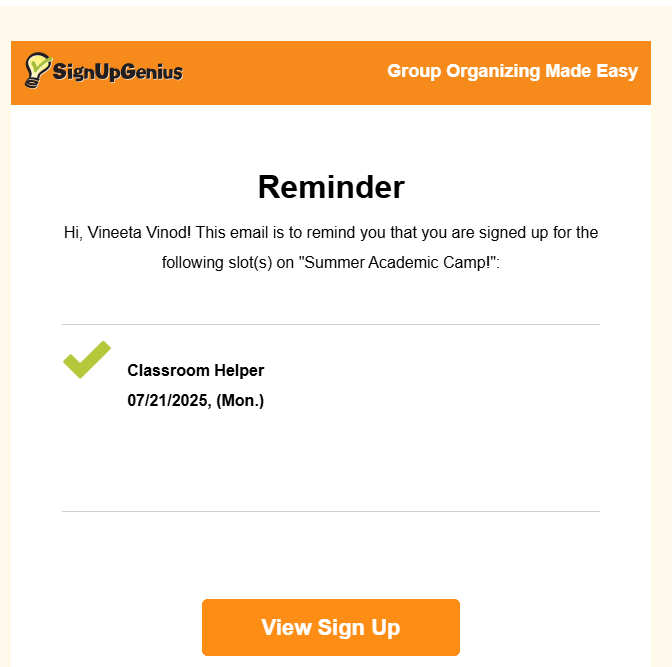 SignUpGenius

Group Organizing Made Easy

Reminder

Hi, Vineeta Vinod! This email is to remind you that you are signed up for the following slot(s) on "Summer Academic Camp!":

Classroom Helper
07/21/2025, (Mon.)

View Sign Up